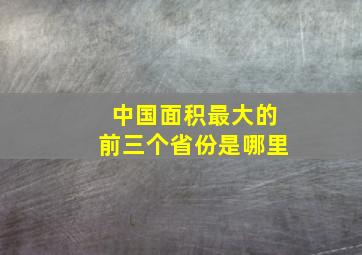 中国面积最大的
前三个省份是哪里